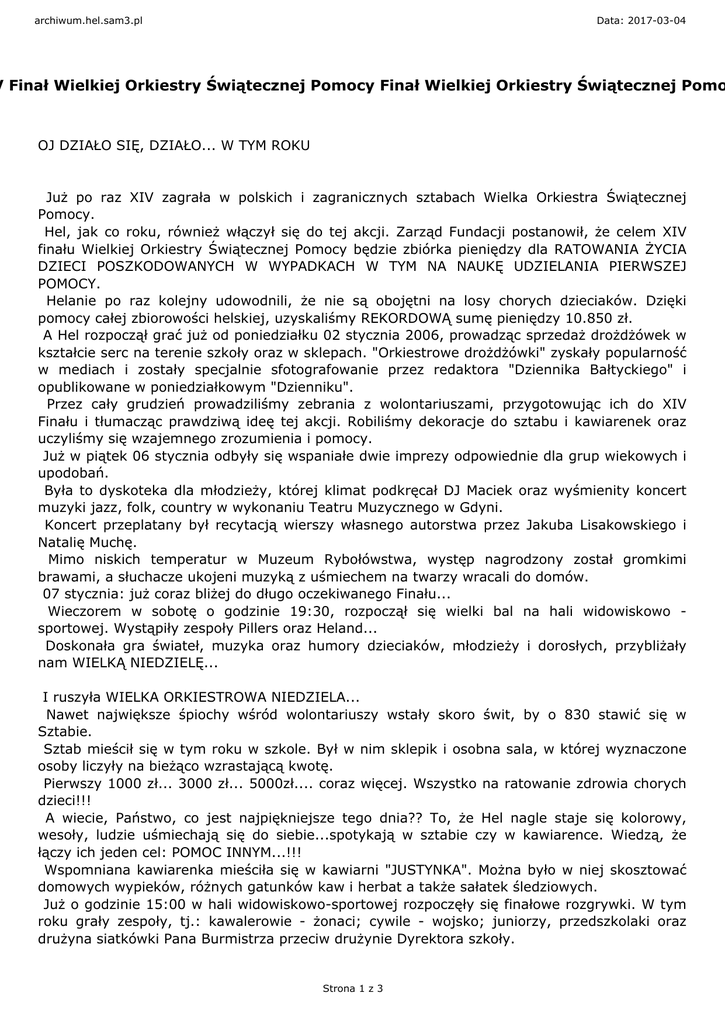 archiwum.hel.sam3.pl

Data: 2017-03-04

/ Finał Wielkiej Orkiestry Świątecznej Pomocy Finał Wielkiej Orkiestry Świątecznej Pomo

OJ DZIAŁO SIĘ, DZIAŁO... W TYM ROKU

Już po raz XIV zagrała w polskich i zagranicznych sztabach Wielka Orkiestra Świątecznej Pomocy.

Hel, jak co roku, również włączył się do tej akcji. Zarząd Fundacji postanowił, że celem XIV finału Wielkiej Orkiestry Świątecznej Pomocy będzie zbiórka pieniędzy dla RATOWANIA ŻYCIA DZIECI POSZKODOWANYCH W WYPADKACH W TYM NA NAUKĘ UDZIELANIA PIERWSZEJ POMOCY.

Helanie po raz kolejny udowodnili, że nie są obojętni na losy chorych dzieciaków. Dzięki pomocy całej zbiorowości helskiej, uzyskaliśmy REKORDOWĄ sumę pieniędzy 10.850 zł.

A Hel rozpoczął grać już od poniedziałku 02 stycznia 2006, prowadząc sprzedaż drożdżówek w kształcie serc na terenie szkoły oraz w sklepach. "Orkiestrowe drożdżówki" zyskały popularność w mediach i zostały specjalnie sfotografowanie przez redaktora "Dziennika Bałtyckiego" i opublikowane w poniedziałkowym "Dzienniku".

Przez cały grudzień prowadziliśmy zebrania z wolontariuszami, przygotowując ich do XIV Finału i tłumacząc prawdziwą ideę tej akcji. Robiliśmy dekoracje do sztabu i kawiarenek oraz uczyliśmy się wzajemnego zrozumienia i pomocy.

Już w piątek 06 stycznia odbyły się wspaniałe dwie imprezy odpowiednie dla grup wiekowych i upodobań.

Była to dyskoteka dla młodzieży, której klimat podkręcał DJ Maciek oraz wyśmienity koncert muzyki jazz, folk, country w wykonaniu Teatru Muzycznego w Gdyni.

Koncert przeplatany był recytacją wierszy własnego autorstwa przez Jakuba Lisakowskiego i Natalię Muchę.

Mimo niskich temperatur w Muzeum Rybołówstwa, występ nagrodzony został gromkimi brawami, a słuchacze ukojeni muzyką z uśmiechem na twarzy wracali do domów.

07 stycznia: już coraz bliżej do długo oczekiwanego Finału...

Wieczorem w sobotę o godzinie 19:30, rozpoczął się wielki bal na hali widowiskowo - sportowej. Wystąpiły zespoły Pillers oraz Heland...

Doskonała gra świateł, muzyka oraz humory dzieciaków, młodzieży i dorosłych, przybliżały nam WIELKĄ NIEDZIELĘ...

I ruszyła WIELKA ORKIESTROWA NIEDZIELA...

Nawet największe śpiochy wśród wolontariuszy wstały skoro świt, by o 830 stawić się w Sztabie.

Sztab mieścił się w tym roku w szkole. Był w nim sklepik i osobna sala, w której wyznaczone osoby liczyły na bieżąco wzrastającą kwotę.

Pierwszy 1000 zł... 3000 zł... 5000zł.... coraz więcej. Wszystko na ratowanie zdrowia chorych dzieci!!!

A wiecie, Państwo, co jest najpiękniejsze tego dnia?? To, że Hel nagle staje się kolorowy, wesoły, ludzie uśmiechają się do siebie...spotykają w sztabie czy w kawiarence. Wiedzą, że łączy ich jeden cel: POMOC INNYM...!!!

Wspomniana kawiarenka mieściła się w kawiarni "JUSTYNKA". Można było w niej skosztować domowych wypieków, różnych gatunków kaw i herbat a także sałatek śledziowych.

Już o godzinie 15:00 w hali widowiskowo-sportowej rozpoczęły się finałowe rozgrywki. W tym roku grały zespoły, tj.: kawalerowie - żonaci; cywile - wojsko; juniorzy, przedszkolaki oraz drużyna siatkówki Pana Burmistrza przeciw drużynie Dyrektora szkoły.

Strona 1 z 3